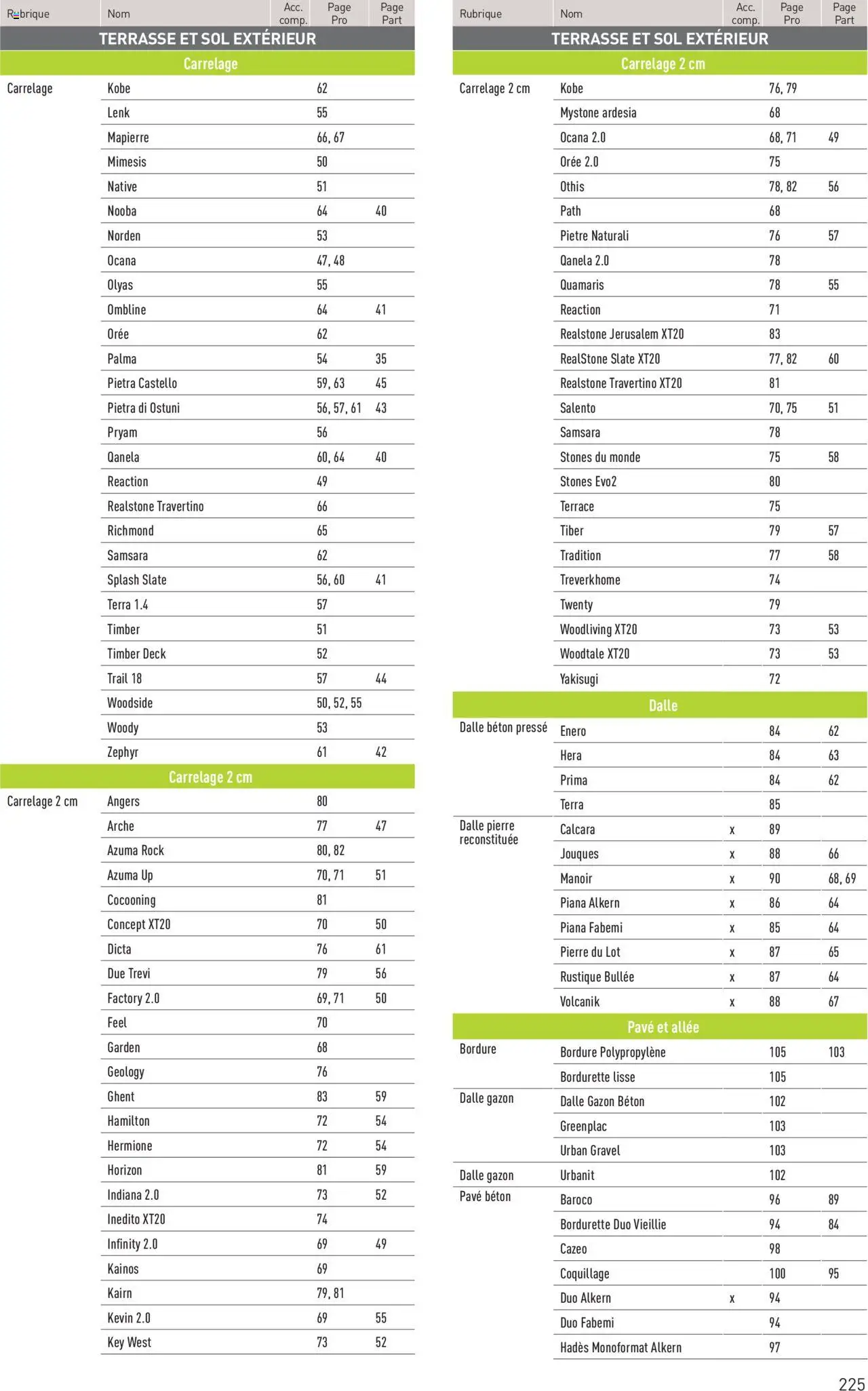 | Rubrique | Nom | Acc. comp. | Page Pro | Page Part |
|---|---|---|---|---|
| TERRASSE ET SOL EXTÉRIEUR | | | | |
| Carrelage | | | | |
| Carrelage | Kobe | | 62 | |
| | Lenk | | 55 | |
| | Mapierre | | 66, 67 | |
| | Mimesis | | 50 | |
| | Native | | 51 | |
| | Nooba | | 64 | 40 |
| | Norden | | 53 | |
| | Ocana | | 47, 48 | |
| | Olyas | | 55 | |
| | Ombline | | 64 | 41 |
| | Orée | | 62 | |
| | Palma | | 54 | 35 |
| | Pietra Castello | | 59, 63 | 45 |
| | Pietra di Ostuni | | 56, 57, 61 | 43 |
| | Pryam | | 56 | |
| | Qanela | | 60, 64 | 40 |
| | Reaction | | 49 | |
| | Realstone Travertino | | 66 | |
| | Richmond | | 65 | |
| | Samsara | | 62 | |
| | Splash Slate | | 56, 60 | 41 |
| | Terra 1.4 | | 57 | |
| | Timber | | 51 | |
| | Timber Deck | | 52 | |
| | Trail 18 | | 57 | 44 |
| | Woodside | | 50, 52, 55 | |
| | Woody | | 53 | |
| | Zephyr | | 61 | 42 |
| Carrelage 2 cm | | | | |
| Carrelage 2 cm | Angers | | 80 | |
| | Arche | | 77 | 47 |
| | Azuma Rock | | 80, 82 | |
| | Azuma Up | | 70, 71 | 51 |
| | Cocooning | | 81 | |
| | Concept XT20 | | 70 | 50 |
| | Dicta | | 76 | 61 |
| | Due Trevi | | 79 | 56 |
| | Factory 2.0 | | 69, 71 | 50 |
| | Feel | | 70 | |
| | Garden | | 68 | |
| | Geology | | 76 | |
| | Ghent | | 83 | 59 |
| | Hamilton | | 72 | 54 |
| | Hermione | | 72 | 54 |
| | Horizon | | 81 | 59 |
| | Indiana 2.0 | | 73 | 52 |
| | Inedito XT20 | | 74 | |
| | Infinity 2.0 | | 69 | 49 |
| | Kainos | | 69 | |
| | Kairn | | 79, 81 | |
| | Kevin 2.0 | | 69 | 55 |
| | Key West | | 73 | 52 |

| Rubrique | Nom | Acc. comp. | Page Pro | Page Part |
|---|---|---|---|---|
| TERRASSE ET SOL EXTÉRIEUR | | | | |
| Carrelage 2 cm | | | | |
| Carrelage 2 cm | Kobe | | 76, 79 | |
| | Mystone ardesia | | 68 | |
| | Ocana 2.0 | | 68, 71 | 49 |
| | Orée 2.0 | | 75 | |
| | Othis | | 78, 82 | 56 |
| | Path | | 68 | |
| | Pietre Naturali | | 76 | 57 |
| | Qanela 2.0 | | 78 | |
| | Quamaris | | 78 | 55 |
| | Reaction | | 71 | |
| | Realstone Jerusalem XT20 | | 83 | |
| | RealStone Slate XT20 | | 77, 82 | 60 |
| | Realstone Travertino XT20 | | 81 | |
| | Salento | | 70, 75 | 51 |
| | Samsara | | 78 | |
| | Stones du monde | | 75 | 58 |
| | Stones Evo2 | | 80 | |
| | Terrace | | 75 | |
| | Tiber | | 79 | 57 |
| | Tradition | | 77 | 58 |
| | Treverkhome | | 74 | |
| | Twenty | | 79 | |
| | Woodliving XT20 | | 73 | 53 |
| | Woodtale XT20 | | 73 | 53 |
| | Yakisugi | | 72 | |
| Dalle | | | | |
| Dalle béton pressé | Enero | | 84 | 62 |
| | Hera | | 84 | 63 |
| | Prima | | 84 | 62 |
| | Terra | | 85 | |
| Dalle pierre reconstituée | Calcara | x | 89 | |
| | Jouques | x | 88 | 66 |
| | Manoir | x | 90 | 68, 69 |
| | Piana Alkern | x | 86 | 64 |
| | Piana Fabemi | x | 85 | 64 |
| | Pierre du Lot | x | 87 | 65 |
| | Rustique Bullée | x | 87 | 64 |
| | Volcanik | x | 88 | 67 |
| Pavé et allée | | | | |
| Bordure | Bordure Polypropylène | | 105 | 103 |
| | Bordurette lisse | | 105 | |
| Dalle gazon | Dalle Gazon Béton | | 102 | |
| | Greenplac | | 103 | |
| | Urban Gravel | | 103 | |
| Dalle gazon | Urbanit | | 102 | |
| Pavé béton | Baroco | | 96 | 89 |
| | Bordurette Duo Vieillie | | 94 | 84 |
| | Cazeo | | 98 | |
| | Coquillage | | 100 | 95 |
| | Duo Alkern | x | 94 | |
| | Duo Fabemi | | 94 | |
| | Hadès Monoformat Alkern | | 97 | |

225